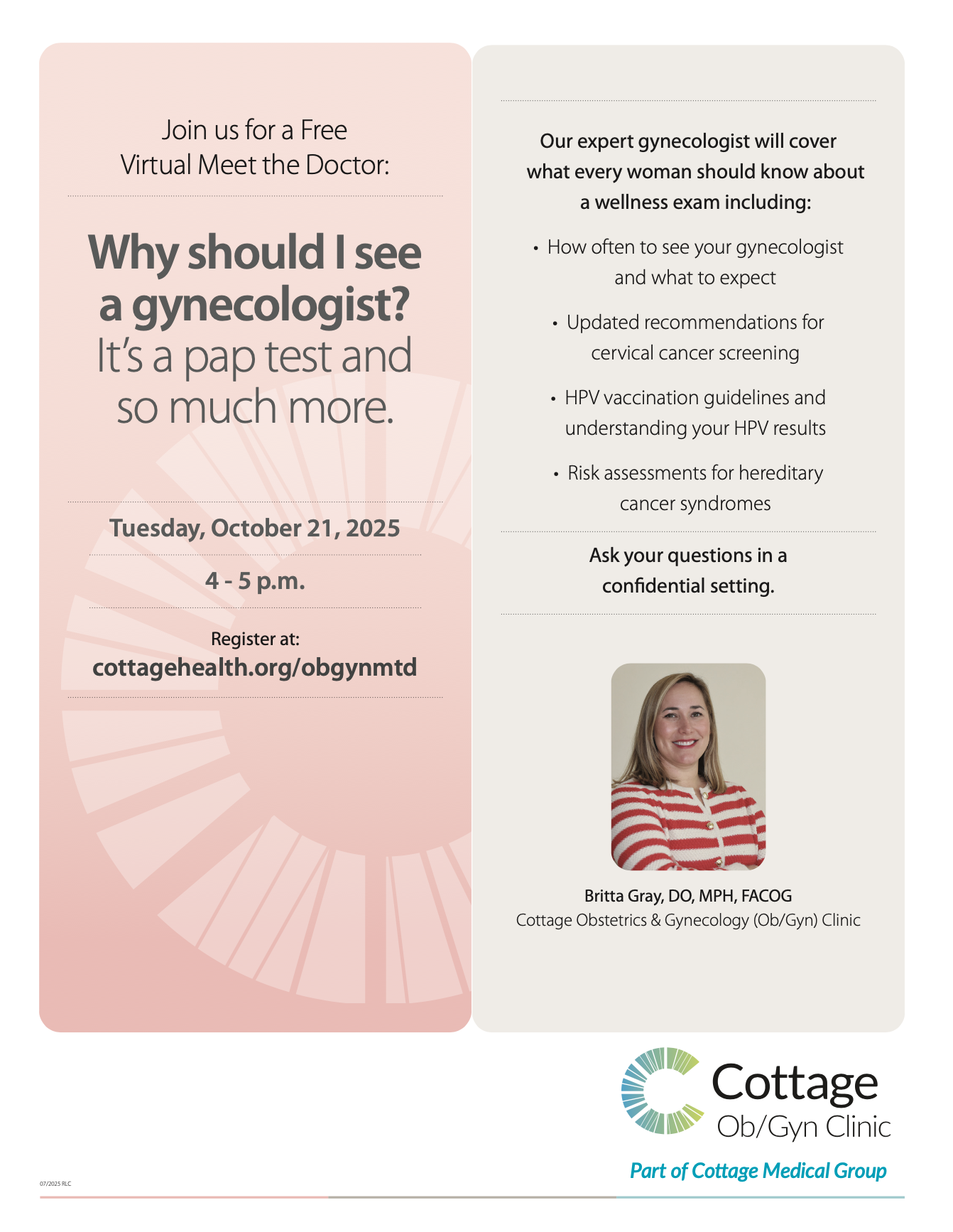 Join us for a Free Virtual Meet the Doctor:

Why should I see a gynecologist? It's a pap test and so much more.

Tuesday, October 21, 2025

4 - 5 p.m.

Register at:
cottagehealth.org/obgynmtd

Our expert gynecologist will cover what every woman should know about a wellness exam including:

• How often to see your gynecologist and what to expect

• Updated recommendations for cervical cancer screening

• HPV vaccination guidelines and understanding your HPV results

• Risk assessments for hereditary cancer syndromes

Ask your questions in a confidential setting.

Britta Gray, DO, MPH, FACOG
Cottage Obstetrics & Gynecology (Ob/Gyn) Clinic

Cottage
Ob/Gyn Clinic

Part of Cottage Medical Group

07/2025 RLC